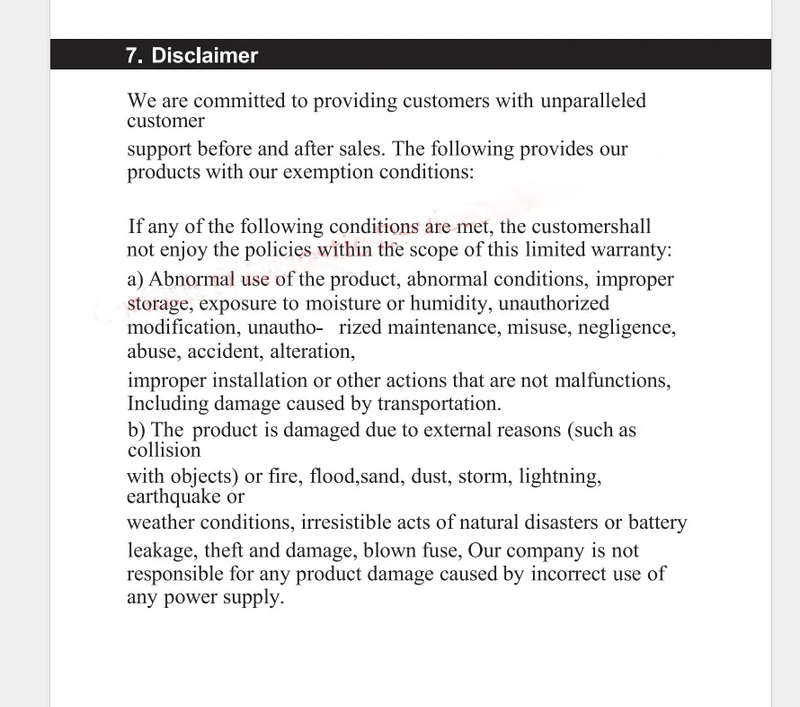 7. Disclaimer

We are committed to providing customers with unparalleled customer

support before and after sales. The following provides our products with our exemption conditions:

If any of the following conditions are met, the customershall not enjoy the policies within the scope of this limited warranty:

a) Abnormal use of the product, abnormal conditions, improper storage, exposure to moisture or humidity, unauthorized modification, unautho- rized maintenance, misuse, negligence, abuse, accident, alteration,

improper installation or other actions that are not malfunctions, Including damage caused by transportation.

b) The product is damaged due to external reasons (such as collision

with objects) or fire, flood,sand, dust, storm, lightning, earthquake or

weather conditions, irresistible acts of natural disasters or battery

leakage, theft and damage, blown fuse, Our company is not responsible for any product damage caused by incorrect use of any power supply.